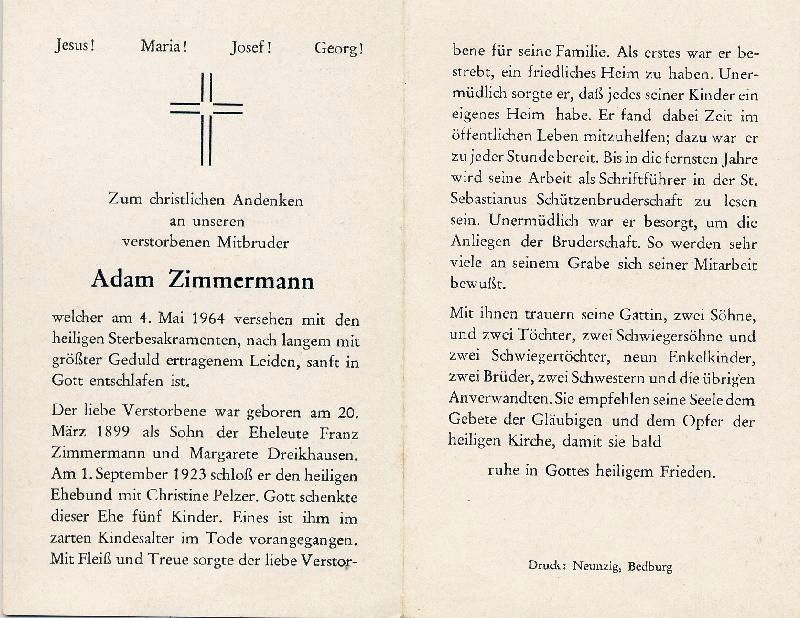 Jesus! Maria! Josef! Georg!

Zum christlichen Andenken
an unseren
verstorbenen Mitbruder

Adam Zimmermann

welcher am 4. Mai 1964 versehen mit den heiligen Sterbesakramenten, nach langem mit größter Geduld ertragenem Leiden, sanft in Gott entschlafen ist.

Der liebe Verstorbene war geboren am 20. März 1899 als Sohn der Eheleute Franz Zimmermann und Margarete Dreikhausen. Am 1. September 1923 schloß er den heiligen Ehebund mit Christine Pelzer. Gott schenkte dieser Ehe fünf Kinder. Eines ist ihm im zarten Kindesalter im Tode vorangegangen. Mit Fleiß und Treue sorgte der liebe Verstorbene für seine Familie. Als erstes war er bestrebt, ein friedliches Heim zu haben. Unermüdlich sorgte er, daß jedes seiner Kinder ein eigenes Heim habe. Er fand dabei Zeit im öffentlichen Leben mitzuhelfen; dazu war er zu jeder Stunde bereit. Bis in die fernsten Jahre wird seine Arbeit als Schriftführer in der St. Sebastianus Schützenbruderschaft zu lesen sein. Unermüdlich war er besorgt, um die Anliegen der Bruderschaft. So werden sehr viele an seinem Grabe sich seiner Mitarbeit bewußt.

Mit ihnen trauern seine Gattin, zwei Söhne, und zwei Töchter, zwei Schwiegersöhne und zwei Schwiegertöchter, neun Enkelkinder, zwei Brüder, zwei Schwestern und die übrigen Anverwandten. Sie empfehlen seine Seele dem Gebete der Gläubigen und dem Opfer der heiligen Kirche, damit sie bald

ruhe in Gottes heiligem Frieden.

Druck: Neunzig, Bedburg